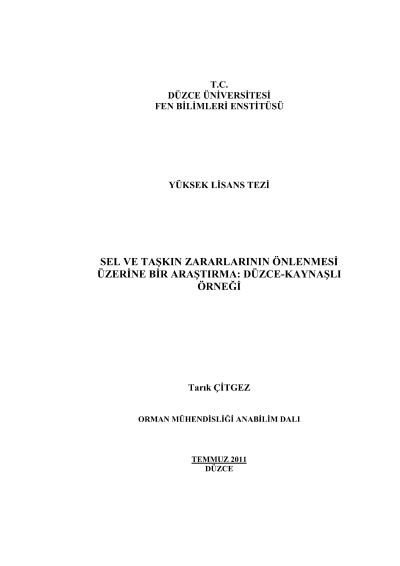 T.C.
DÜZCE ÜNİVERSİTESİ
FEN BİLİMLERİ ENSTİTÜSÜ

YÜKSEK LİSANS TEZİ

SEL VE TAŞKIN ZARARLARININ ÖNLENMESİ ÜZERİNE BİR ARAŞTIRMA: DÜZCE-KAYNAŞLI ÖRNEĞİ

Tarık ÇİTGEZ

ORMAN MÜHENDİSLİĞİ ANABİLİM DALI

TEMMUZ 2011
DÜZCE